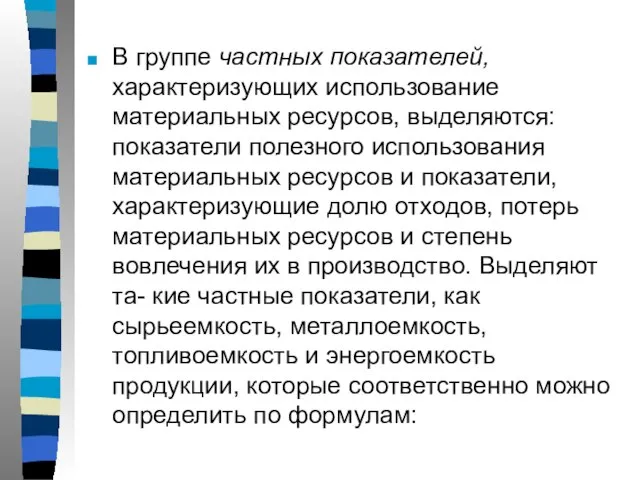 В группе частных показателей, характеризующих использование материальных ресурсов, выделяются: показатели полезного использования материальных ресурсов и показатели, характеризующие долю отходов, потерь материальных ресурсов и степень вовлечения их в производство. Выделяют та- кие частные показатели, как сырьеемкость, металлоемкость, топливоемкость и энергоемкость продукции, которые соответственно можно определить по формулам: